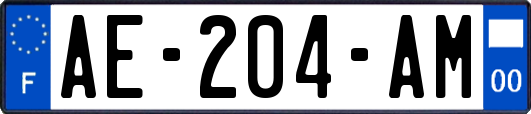 F
AE-204-AM
00